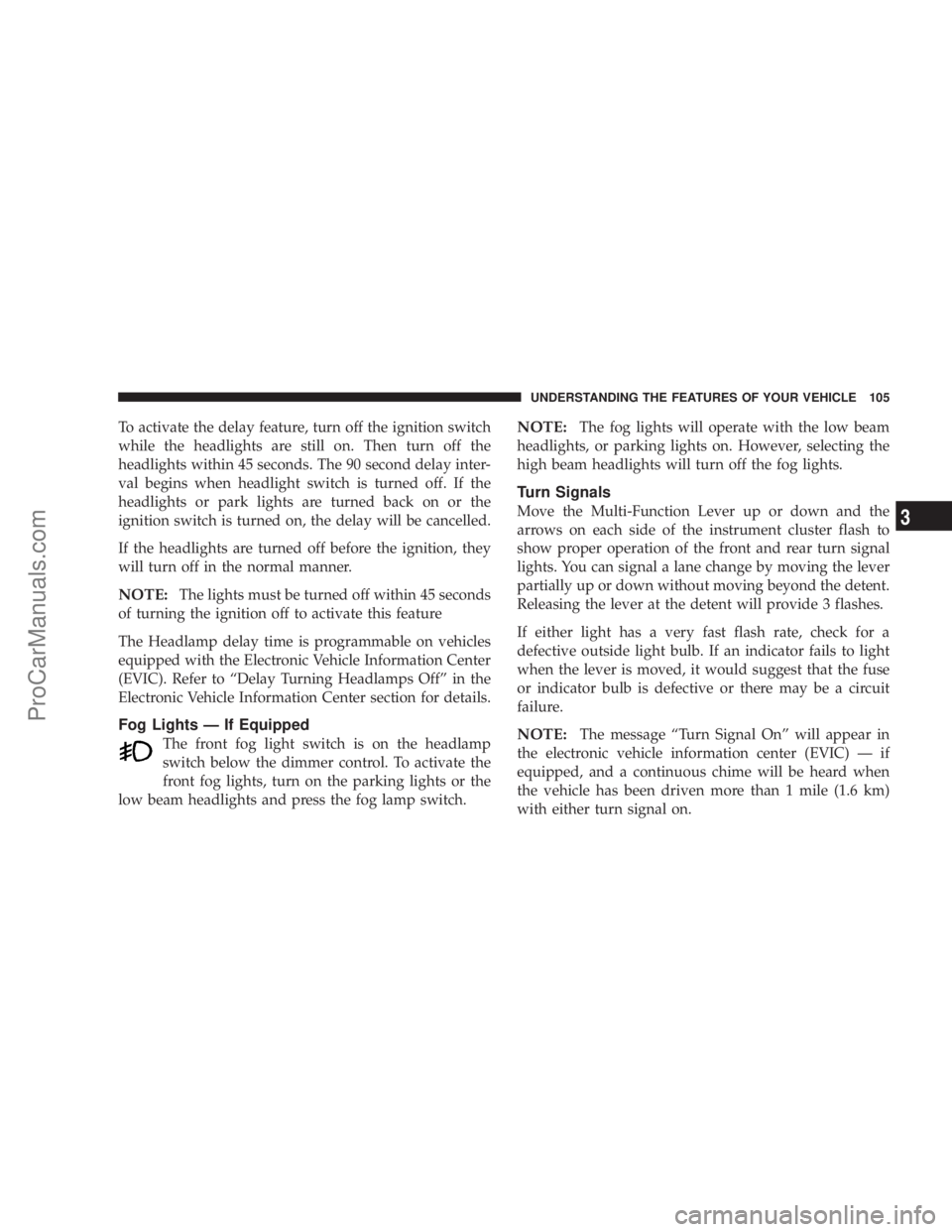 UNDERSTANDING THE FEATURES OF YOUR VEHICLE 105

To activate the delay feature, turn off the ignition switch while the headlights are still on. Then turn off the headlights within 45 seconds. The 90 second delay interval begins when headlight switch is turned off. If the headlights or park lights are turned back on or the ignition switch is turned on, the delay will be cancelled.

If the headlights are turned off before the ignition, they will turn off in the normal manner.

NOTE: The lights must be turned off within 45 seconds of turning the ignition off to activate this feature

The Headlamp delay time is programmable on vehicles equipped with the Electronic Vehicle Information Center (EVIC). Refer to “Delay Turning Headlamps Off” in the Electronic Vehicle Information Center section for details.

Fog Lights — If Equipped

The front fog light switch is on the headlamp switch below the dimmer control. To activate the front fog lights, turn on the parking lights or the low beam headlights and press the fog lamp switch.

NOTE: The fog lights will operate with the low beam headlights, or parking lights on. However, selecting the high beam headlights will turn off the fog lights.

Turn Signals

Move the Multi-Function Lever up or down and the arrows on each side of the instrument cluster flash to show proper operation of the front and rear turn signal lights. You can signal a lane change by moving the lever partially up or down without moving beyond the detent. Releasing the lever at the detent will provide 3 flashes.

If either light has a very fast flash rate, check for a defective outside light bulb. If an indicator fails to light when the lever is moved, it would suggest that the fuse or indicator bulb is defective or there may be a circuit failure.

NOTE: The message “Turn Signal On” will appear in the electronic vehicle information center (EVIC) — if equipped, and a continuous chime will be heard when the vehicle has been driven more than 1 mile (1.6 km) with either turn signal on.

3

ProCarManuals.com

carmanualsonline.info